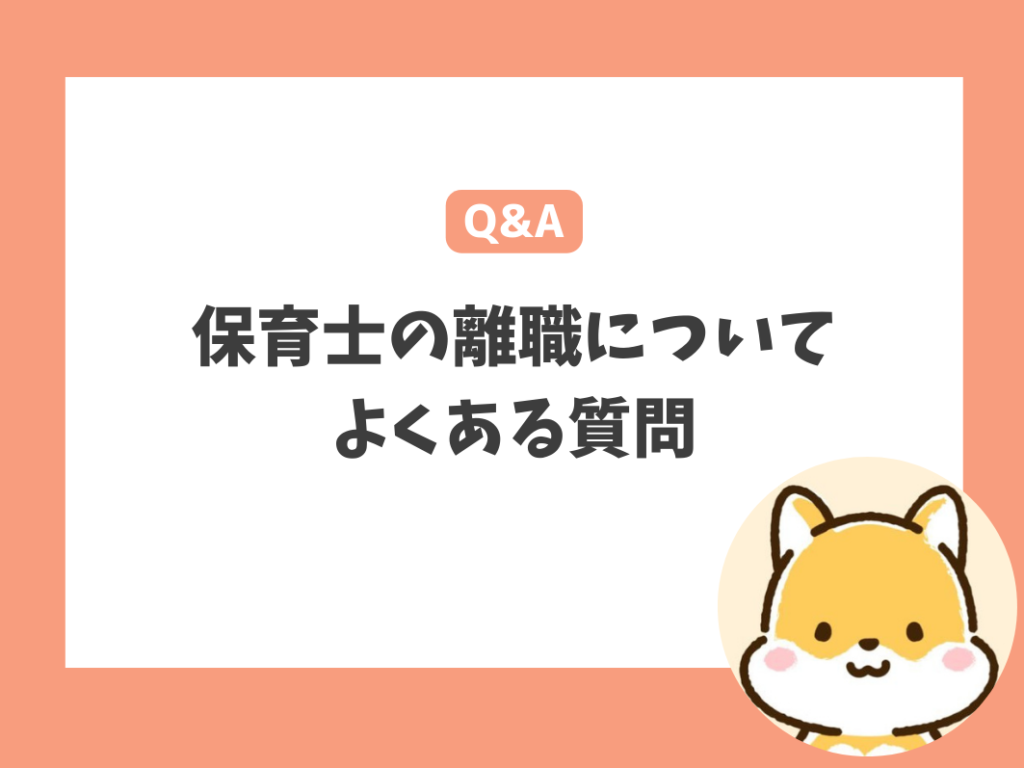 Q&A

保育士の離職について
よくある質問